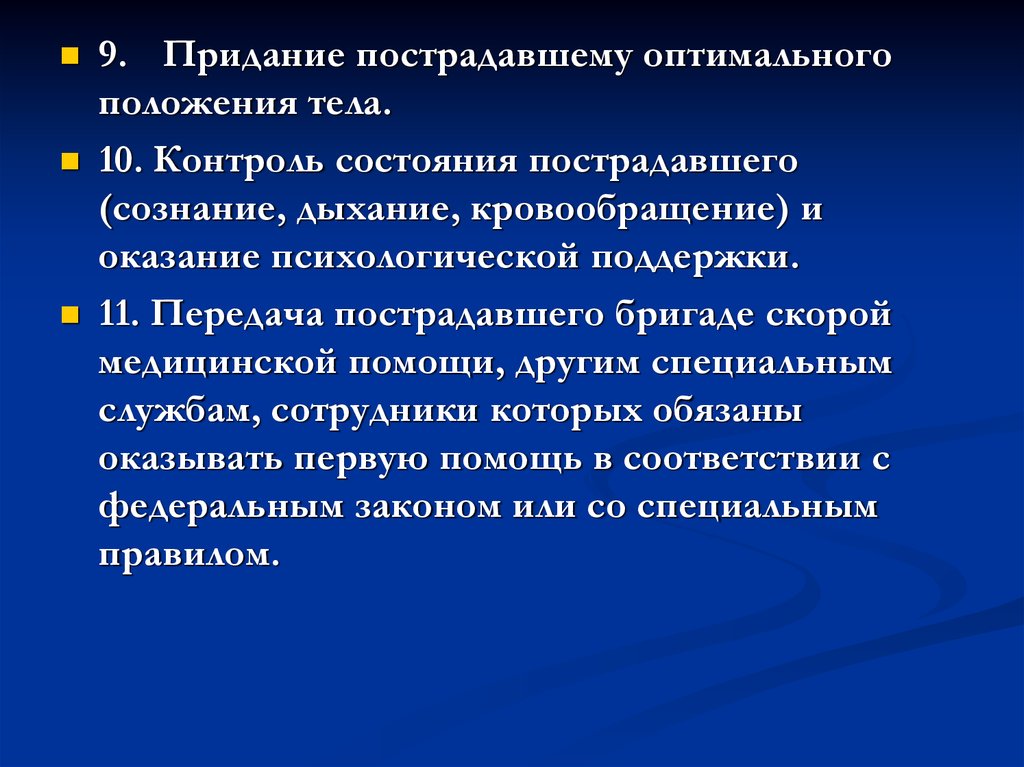 9. Придание пострадавшему оптимального положения тела.

10. Контроль состояния пострадавшего (сознание, дыхание, кровообращение) и оказание психологической поддержки.

11. Передача пострадавшего бригаде скорой медицинской помощи, другим специальным службам, сотрудники которых обязаны оказывать первую помощь в соответствии с федеральным законом или со специальным правилом.